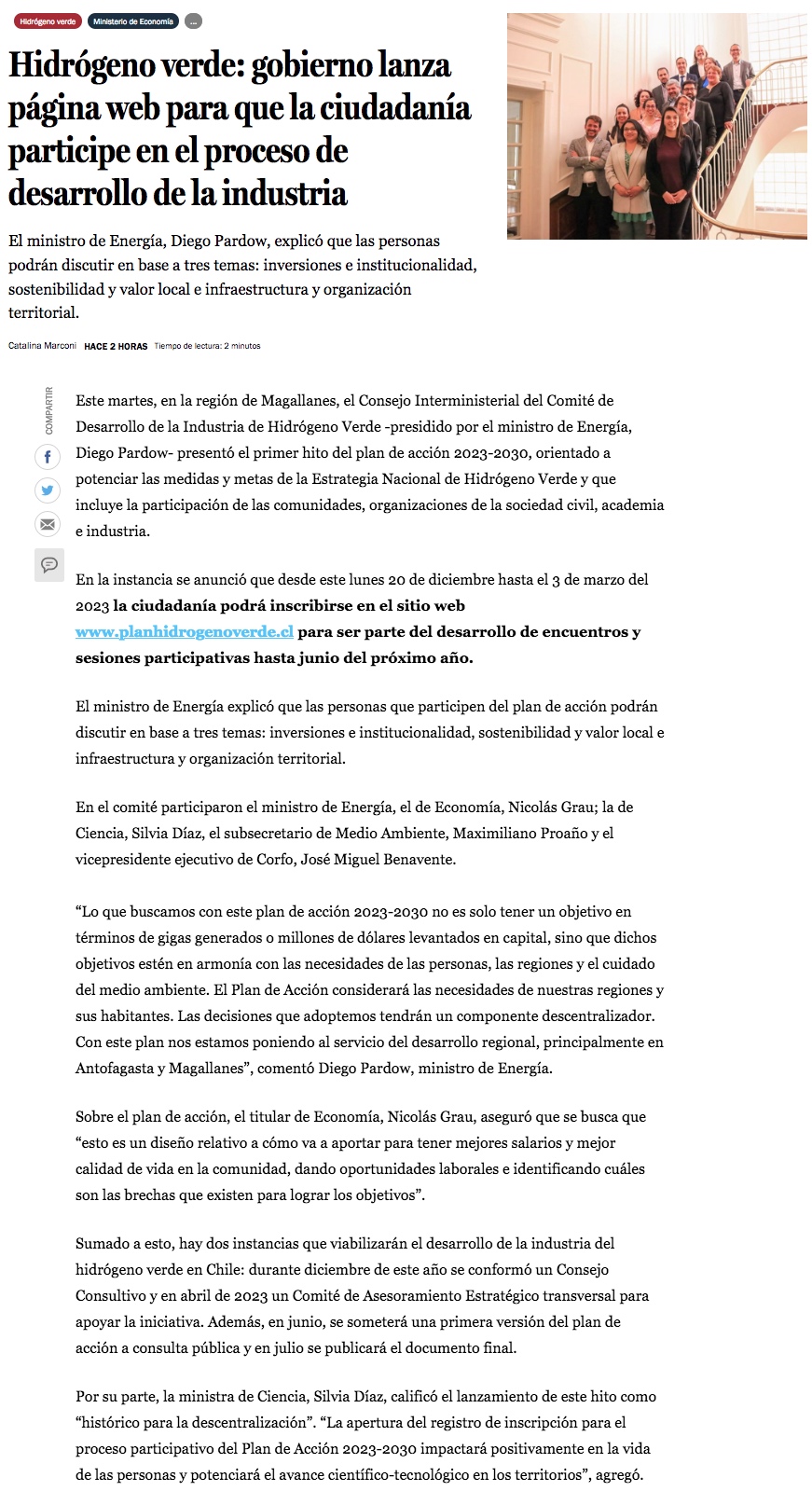 Hidrógeno verde Ministerio de Economía ...

Hidrógeno verde: gobierno lanza página web para que la ciudadanía participe en el proceso de desarrollo de la industria

El ministro de Energía, Diego Pardow, explicó que las personas podrán discutir en base a tres temas: inversiones e institucionalidad, sostenibilidad y valor local e infraestructura y organización territorial.

Catalina Marconi HACE 2 HORAS Tiempo de lectura: 2 minutos

COMPARTIR

Este martes, en la región de Magallanes, el Consejo Interministerial del Comité de Desarrollo de la Industria de Hidrógeno Verde -presidido por el ministro de Energía, Diego Pardow- presentó el primer hito del plan de acción 2023-2030, orientado a potenciar las medidas y metas de la Estrategia Nacional de Hidrógeno Verde y que incluye la participación de las comunidades, organizaciones de la sociedad civil, academia e industria.

En la instancia se anunció que desde este lunes 20 de diciembre hasta el 3 de marzo del 2023 la ciudadanía podrá inscribirse en el sitio web www.planhidrogenoverde.cl para ser parte del desarrollo de encuentros y sesiones participativas hasta junio del próximo año.

El ministro de Energía explicó que las personas que participen del plan de acción podrán discutir en base a tres temas: inversiones e institucionalidad, sostenibilidad y valor local e infraestructura y organización territorial.

En el comité participaron el ministro de Energía, el de Economía, Nicolás Grau; la de Ciencia, Silvia Díaz, el subsecretario de Medio Ambiente, Maximiliano Proaño y el vicepresidente ejecutivo de Corfo, José Miguel Benavente.

“Lo que buscamos con este plan de acción 2023-2030 no es solo tener un objetivo en términos de gigas generados o millones de dólares levantados en capital, sino que dichos objetivos estén en armonía con las necesidades de las personas, las regiones y el cuidado del medio ambiente. El Plan de Acción considerará las necesidades de nuestras regiones y sus habitantes. Las decisiones que adoptemos tendrán un componente descentralizador. Con este plan nos estamos poniendo al servicio del desarrollo regional, principalmente en Antofagasta y Magallanes”, comentó Diego Pardow, ministro de Energía.

Sobre el plan de acción, el titular de Economía, Nicolás Grau, aseguró que se busca que “esto es un diseño relativo a cómo va a aportar para tener mejores salarios y mejor calidad de vida en la comunidad, dando oportunidades laborales e identificando cuáles son las brechas que existen para lograr los objetivos”.

Sumado a esto, hay dos instancias que viabilizarán el desarrollo de la industria del hidrógeno verde en Chile: durante diciembre de este año se conformó un Consejo Consultivo y en abril de 2023 un Comité de Asesoramiento Estratégico transversal para apoyar la iniciativa. Además, en junio, se someterá una primera versión del plan de acción a consulta pública y en julio se publicará el documento final.

Por su parte, la ministra de Ciencia, Silvia Díaz, calificó el lanzamiento de este hito como “histórico para la descentralización”. “La apertura del registro de inscripción para el proceso participativo del Plan de Acción 2023-2030 impactará positivamente en la vida de las personas y potenciará el avance científico-tecnológico en los territorios”, agregó.